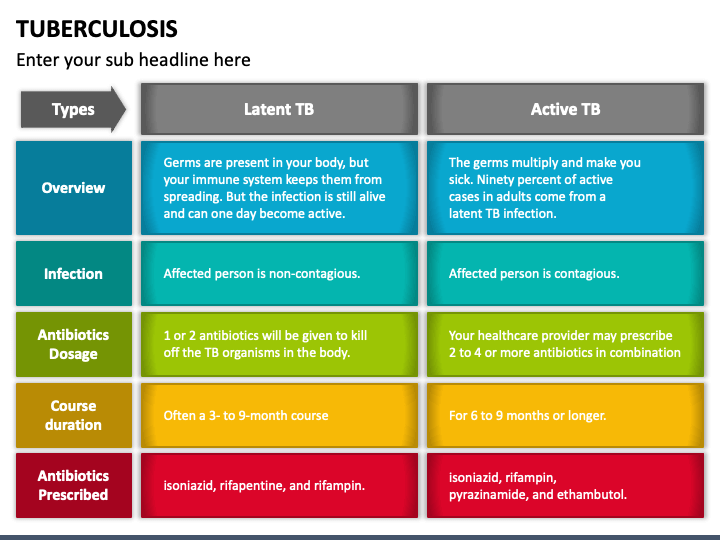 TUBERCULOSIS

Enter your sub headline here

| Types | Latent TB | Active TB |
|---|---|---|
| Overview | Germs are present in your body, but your immune system keeps them from spreading. But the infection is still alive and can one day become active. | The germs multiply and make you sick. Ninety percent of active cases in adults come from a latent TB infection. |
| Infection | Affected person is non-contagious. | Affected person is contagious. |
| Antibiotics Dosage | 1 or 2 antibiotics will be given to kill off the TB organisms in the body. | Your healthcare provider may prescribe 2 to 4 or more antibiotics in combination |
| Course duration | Often a 3- to 9-month course | For 6 to 9 months or longer. |
| Antibiotics Prescribed | isoniazid, rifapentine, and rifampin. | isoniazid, rifampin, pyrazinamide, and ethambutol. |